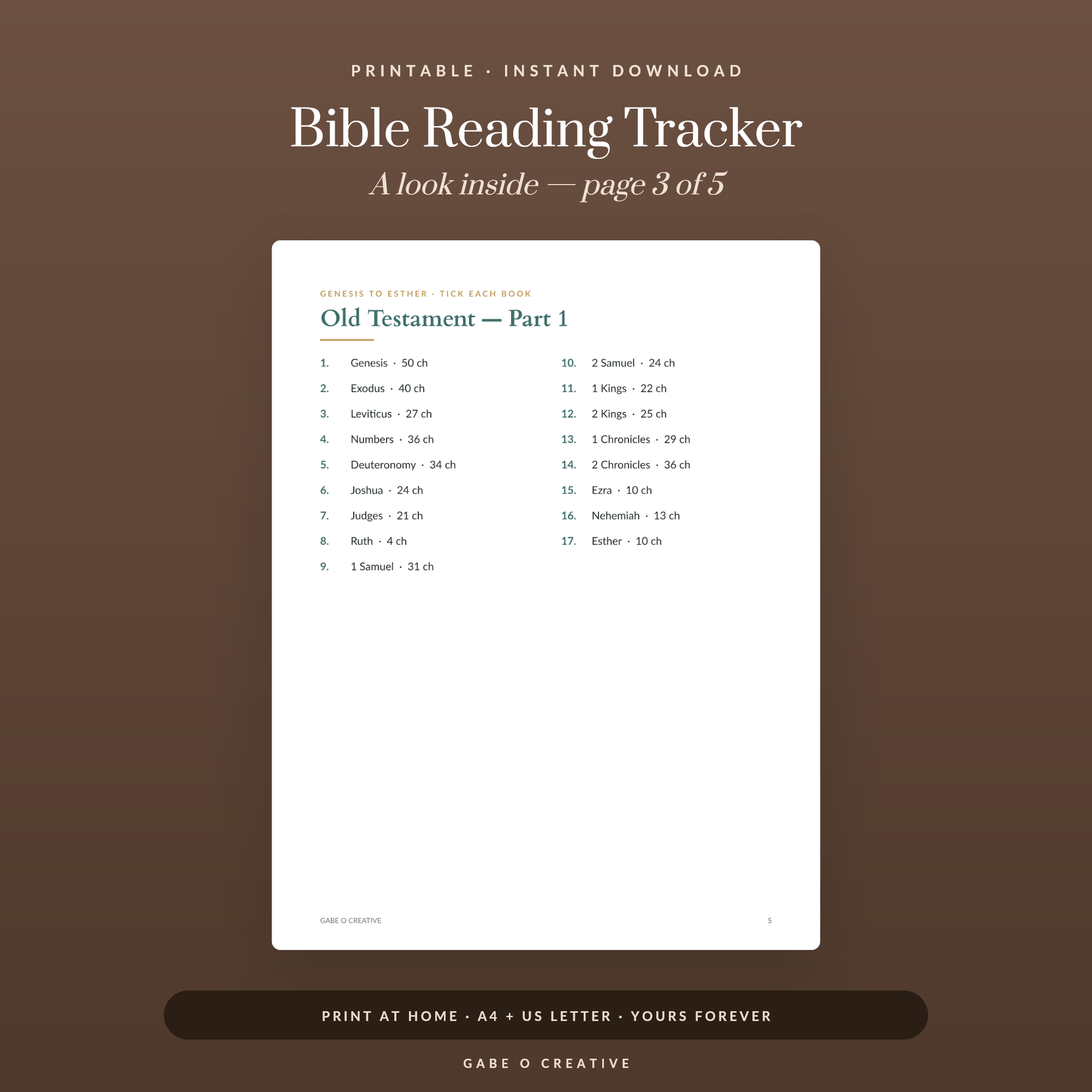 PRINTABLE · INSTANT DOWNLOAD

Bible Reading Tracker

A look inside — page 3 of 5

GENESIS TO ESTHER · TICK EACH BOOK

Old Testament — Part 1

1. Genesis · 50 ch
2. Exodus · 40 ch
3. Leviticus · 27 ch
4. Numbers · 36 ch
5. Deuteronomy · 34 ch
6. Joshua · 24 ch
7. Judges · 21 ch
8. Ruth · 4 ch
9. 1 Samuel · 31 ch

10. 2 Samuel · 24 ch
11. 1 Kings · 22 ch
12. 2 Kings · 25 ch
13. 1 Chronicles · 29 ch
14. 2 Chronicles · 36 ch
15. Ezra · 10 ch
16. Nehemiah · 13 ch
17. Esther · 10 ch

GABE O CREATIVE 5

PRINT AT HOME · A4 + US LETTER · YOURS FOREVER

GABE O CREATIVE